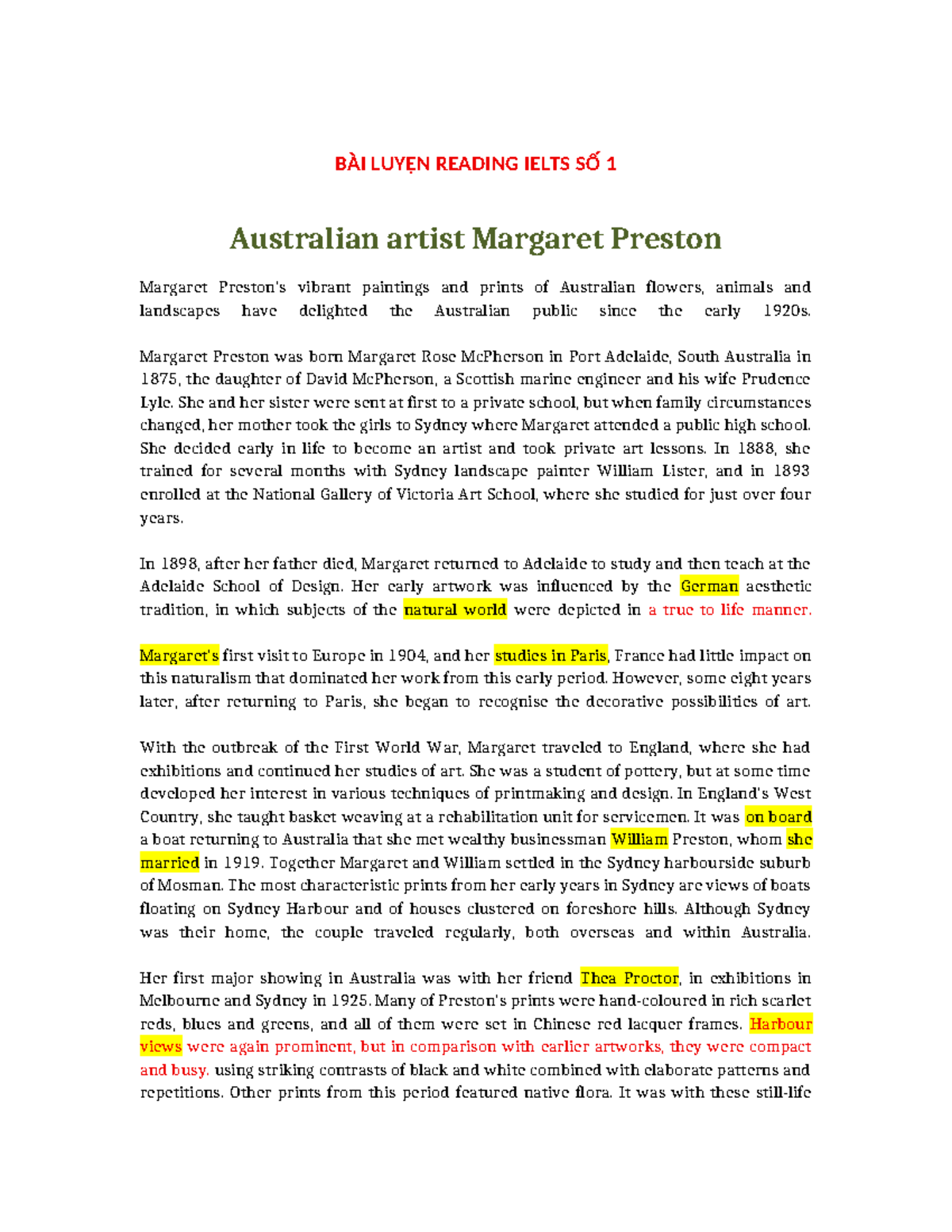 BÀI LUYỆN READING IELTS SỐ 1

Australian artist Margaret Preston

Margaret Preston's vibrant paintings and prints of Australian flowers, animals and landscapes have delighted the Australian public since the early 1920s.

Margaret Preston was born Margaret Rose McPherson in Port Adelaide, South Australia in 1875, the daughter of David McPherson, a Scottish marine engineer and his wife Prudence Lyle. She and her sister were sent at first to a private school, but when family circumstances changed, her mother took the girls to Sydney where Margaret attended a public high school. She decided early in life to become an artist and took private art lessons. In 1888, she trained for several months with Sydney landscape painter William Lister, and in 1893 enrolled at the National Gallery of Victoria Art School, where she studied for just over four years.

In 1898, after her father died, Margaret returned to Adelaide to study and then teach at the Adelaide School of Design. Her early artwork was influenced by the German aesthetic tradition, in which subjects of the natural world were depicted in a true to life manner.

Margaret's first visit to Europe in 1904, and her studies in Paris, France had little impact on this naturalism that dominated her work from this early period. However, some eight years later, after returning to Paris, she began to recognise the decorative possibilities of art.

With the outbreak of the First World War, Margaret traveled to England, where she had exhibitions and continued her studies of art. She was a student of pottery, but at some time developed her interest in various techniques of printmaking and design. In England's West Country, she taught basket weaving at a rehabilitation unit for servicemen. It was on board a boat returning to Australia that she met wealthy businessman William Preston, whom she married in 1919. Together Margaret and William settled in the Sydney harbourside suburb of Mosman. The most characteristic prints from her early years in Sydney are views of boats floating on Sydney Harbour and of houses clustered on foreshore hills. Although Sydney was their home, the couple traveled regularly, both overseas and within Australia.

Her first major showing in Australia was with her friend Thea Proctor, in exhibitions in Melbourne and Sydney in 1925. Many of Preston's prints were hand-coloured in rich scarlet reds, blues and greens, and all of them were set in Chinese red lacquer frames. Harbour views were again prominent, but in comparison with earlier artworks, they were compact and busy. using striking contrasts of black and white combined with elaborate patterns and repetitions. Other prints from this period featured native flora. It was with these still-life